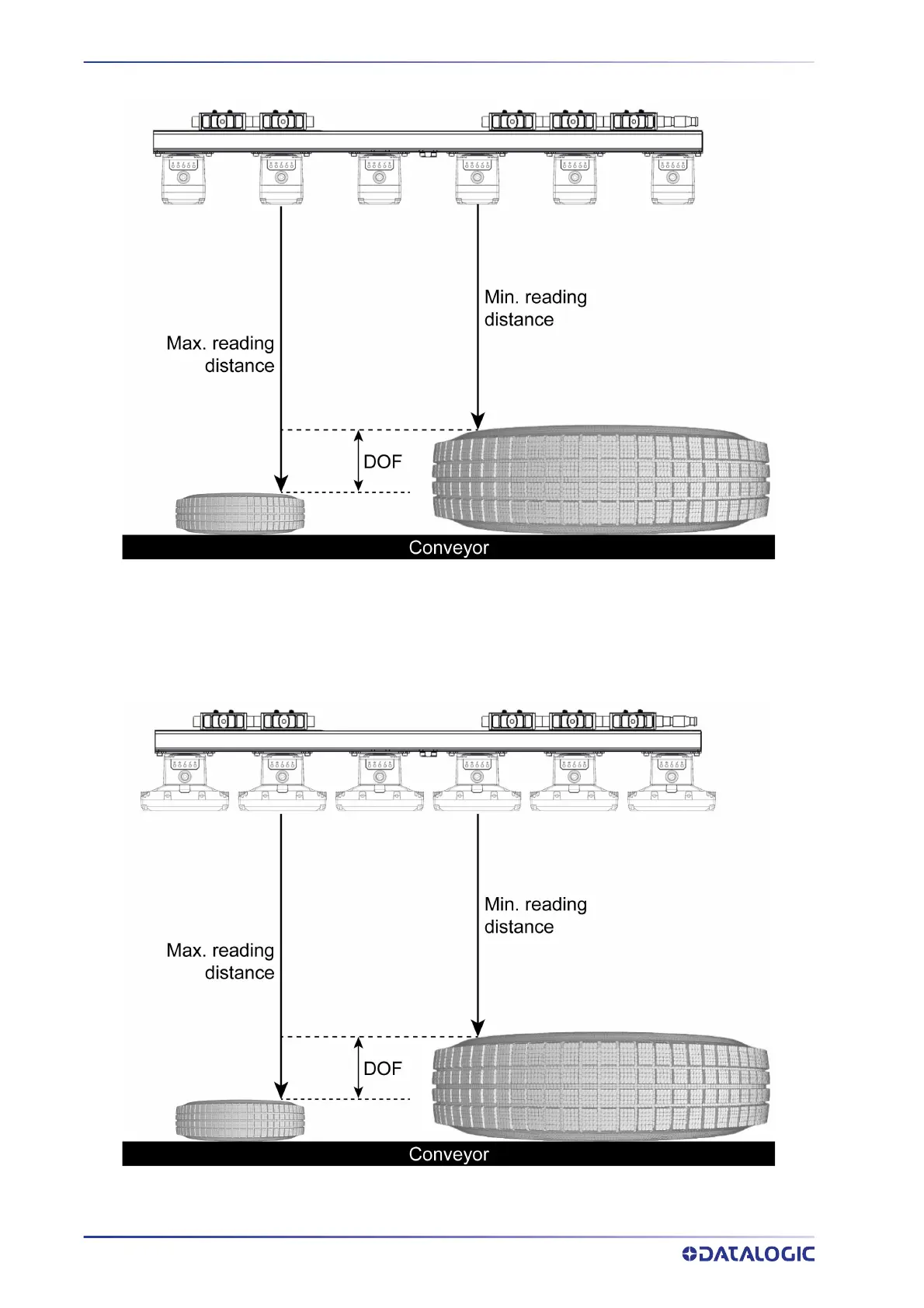 Min. reading distance

Max. reading distance

DOF

Conveyor

Min. reading distance

Max. reading distance

DOF

Conveyor

DATALOGIC